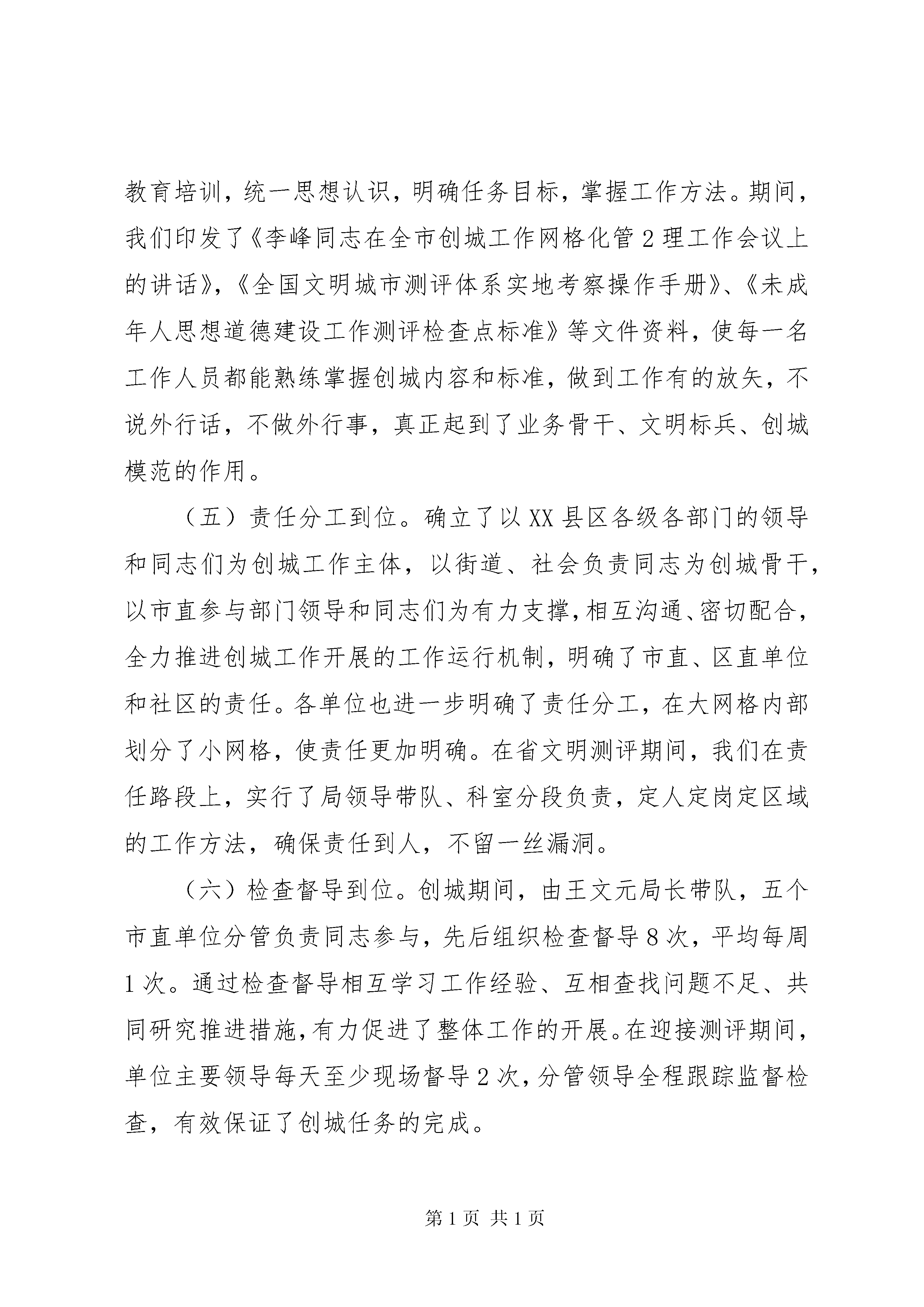 教育培训，统一思想认识，明确任务目标，掌握工作方法。期间，我们印发了《李峰同志在全市创城工作网格化管2理工作会议上的讲话》，《全国文明城市测评体系实地考察操作手册》、《未成年人思想道德建设工作测评检查点标准》等文件资料，使每一名工作人员都能熟练掌握创城内容和标准，做到工作有的放矢，不说外行话，不做外行事，真正起到了业务骨干、文明标兵、创城模范的作用。

（五）责任分工到位。确立了以XX县区各级各部门的领导和同志们为创城工作主体，以街道、社会负责同志为创城骨干，以市直参与部门领导和同志们为有力支撑，相互沟通、密切配合，全力推进创城工作开展的工作运行机制，明确了市直、区直单位和社区的责任。各单位也进一步明确了责任分工，在大网格内部划分了小网格，使责任更加明确。在省文明测评期间，我们在责任路段上，实行了局领导带队、科室分段负责，定人定岗定区域的工作方法，确保责任到人，不留一丝漏洞。

（六）检查督导到位。创城期间，由王文元局长带队，五个市直单位分管负责同志参与，先后组织检查督导8次，平均每周1次。通过检查督导相互学习工作经验、互相查找问题不足、共同研究推进措施，有力促进了整体工作的开展。在迎接测评期间，单位主要领导每天至少现场督导2次，分管领导全程跟踪监督检查，有效保证了创城任务的完成。

第1页 共1页